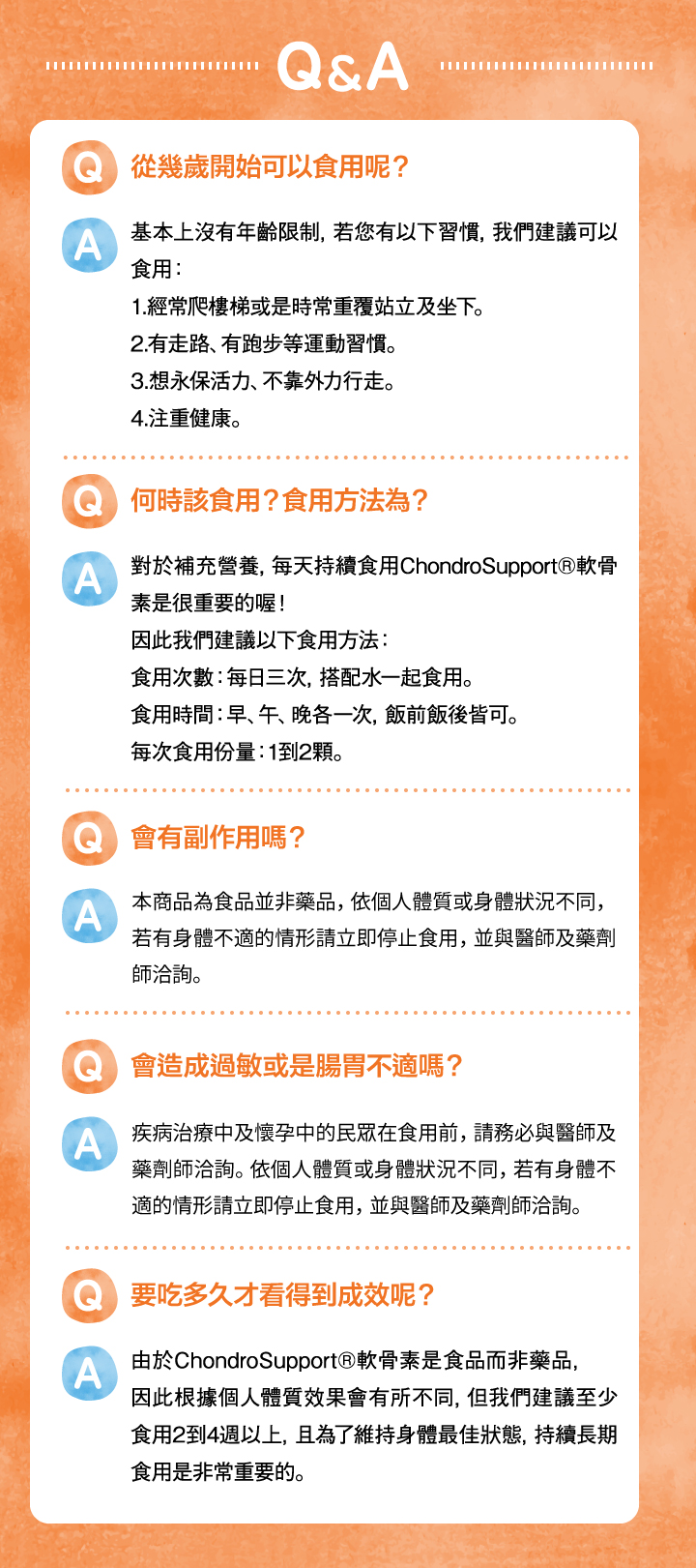 Q&A

Q 從幾歲開始可以食用呢？

A 基本上沒有年齡限制，若您有以下習慣，我們建議可以食用：
1.經常爬樓梯或是時常重覆站立及坐下。
2.有走路、有跑步等運動習慣。
3.想永保活力、不靠外力行走。
4.注重健康。

Q 何時該食用？食用方法為？

A 對於補充營養，每天持續食用ChondroSupport®軟骨素是很重要的喔！
因此我們建議以下食用方法：
食用次數：每日三次，搭配水一起食用。
食用時間：早、午、晚各一次，飯前飯後皆可。
每次食用份量：1到2顆。

Q 會有副作用嗎？

A 本商品為食品並非藥品，依個人體質或身體狀況不同，若有身體不適的情形請立即停止食用，並與醫師及藥劑師洽詢。

Q 會造成過敏或是腸胃不適嗎？

A 疾病治療中及懷孕中的民眾在食用前，請務必與醫師及藥劑師洽詢。依個人體質或身體狀況不同，若有身體不適的情形請立即停止食用，並與醫師及藥劑師洽詢。

Q 要吃多久才看得到成效呢？

A 由於ChondroSupport®軟骨素是食品而非藥品，因此根據個人體質效果會有所不同，但我們建議至少食用2到4週以上，且為了維持身體最佳狀態，持續長期食用是非常重要的。